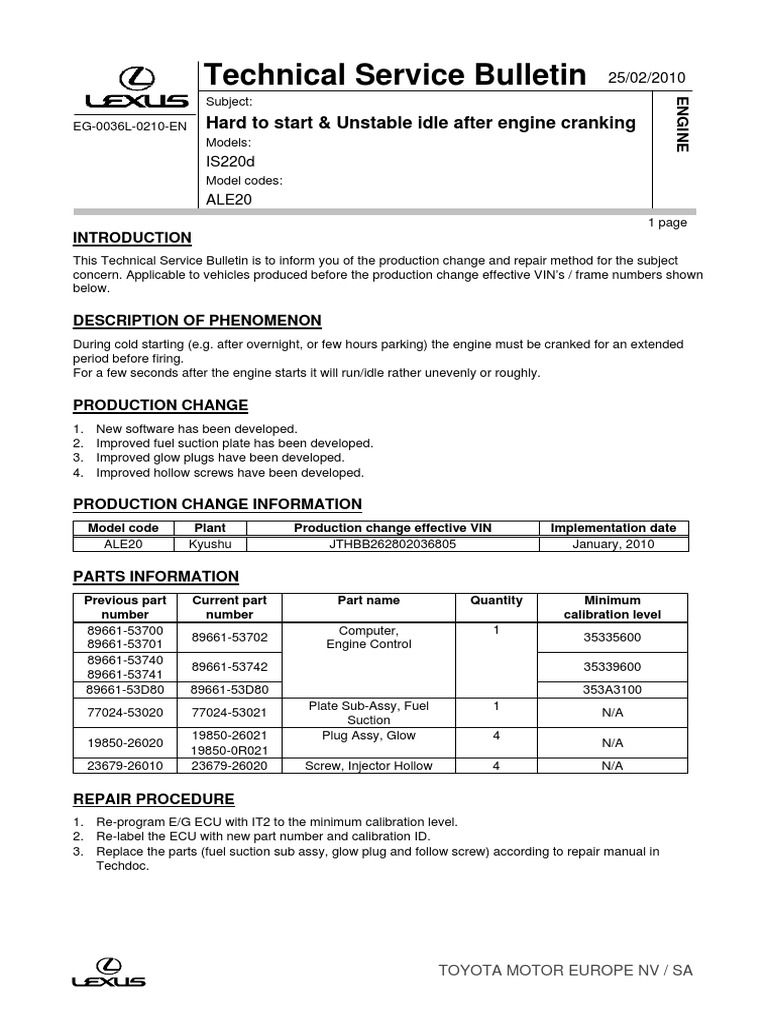 LEXUS

EG-0036L-0210-EN

Technical Service Bulletin 25/02/2010

Subject:

Hard to start & Unstable idle after engine cranking

Models:

IS220d

Model codes:

ALE20

ENGINE

1 page

INTRODUCTION

This Technical Service Bulletin is to inform you of the production change and repair method for the subject concern. Applicable to vehicles produced before the production change effective VIN's / frame numbers shown below.

DESCRIPTION OF PHENOMENON

During cold starting (e.g. after overnight, or few hours parking) the engine must be cranked for an extended period before firing.
For a few seconds after the engine starts it will run/idle rather unevenly or roughly.

PRODUCTION CHANGE

1. New software has been developed.
2. Improved fuel suction plate has been developed.
3. Improved glow plugs have been developed.
4. Improved hollow screws have been developed.

PRODUCTION CHANGE INFORMATION

| Model code | Plant | Production change effective VIN | Implementation date |
|---|---|---|---|
| ALE20 | Kyushu | JTHBB262802036805 | January, 2010 |

PARTS INFORMATION

| Previous part number | Current part number | Part name | Quantity | Minimum calibration level |
|---|---|---|---|---|
| 89661-53700 89661-53701 | 89661-53702 | Computer, Engine Control | 1 | 35335600 |
| 89661-53740 89661-53741 | 89661-53742 | | | 35339600 |
| 89661-53D80 | 89661-53D80 | | | 353A3100 |
| 77024-53020 | 77024-53021 | Plate Sub-Assy, Fuel Suction | 1 | N/A |
| 19850-26020 | 19850-26021 19850-0R021 | Plug Assy, Glow | 4 | N/A |
| 23679-26010 | 23679-26020 | Screw, Injector Hollow | 4 | N/A |

REPAIR PROCEDURE

1. Re-program E/G ECU with IT2 to the minimum calibration level.
2. Re-label the ECU with new part number and calibration ID.
3. Replace the parts (fuel suction sub assy, glow plug and follow screw) according to repair manual in Techdoc.

LEXUS

TOYOTA MOTOR EUROPE NV / SA